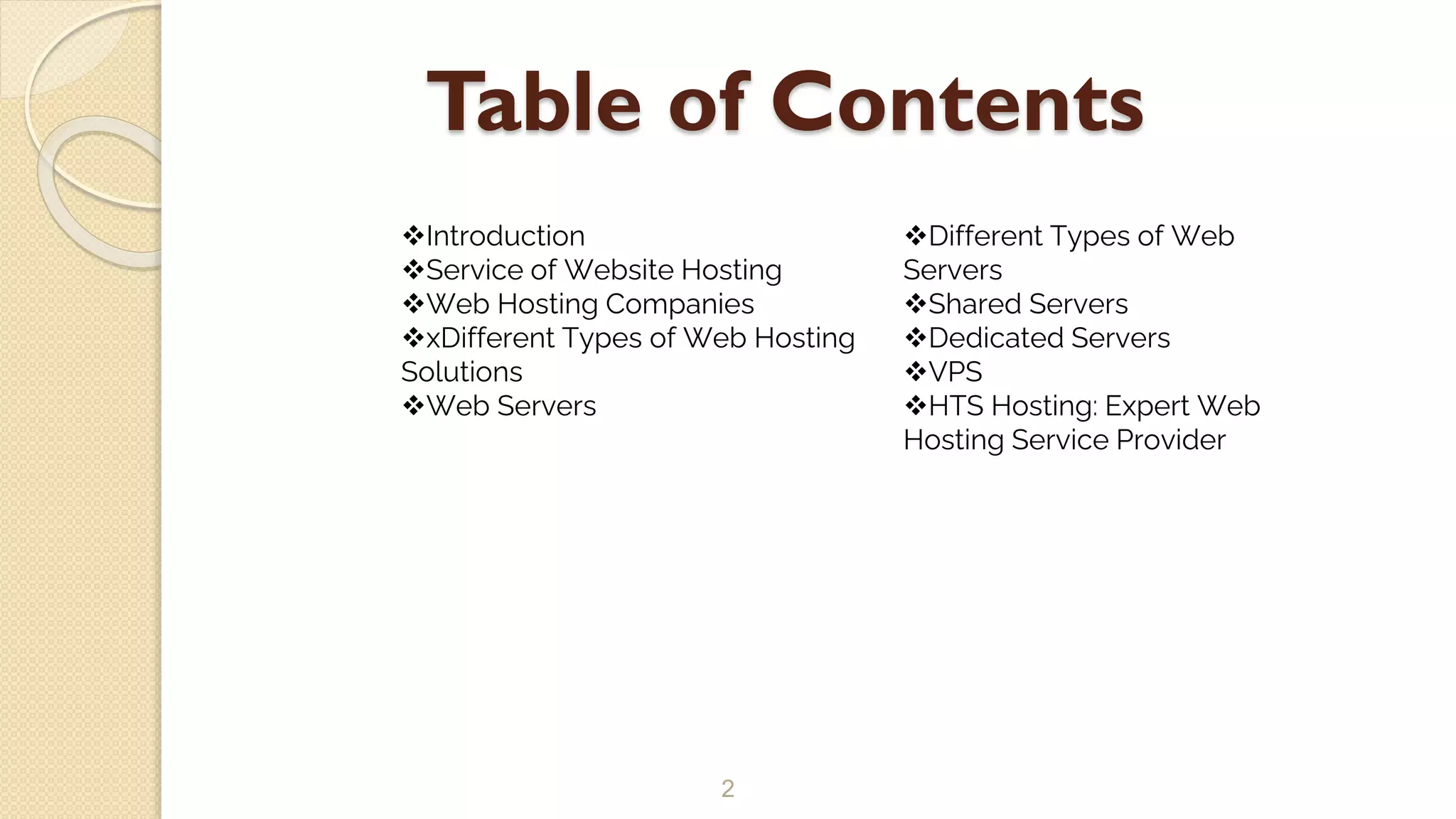 Table of Contents

❖Introduction
❖Service of Website Hosting
❖Web Hosting Companies
❖xDifferent Types of Web Hosting Solutions
❖Web Servers

❖Different Types of Web Servers
❖Shared Servers
❖Dedicated Servers
❖VPS
❖HTS Hosting: Expert Web Hosting Service Provider

2